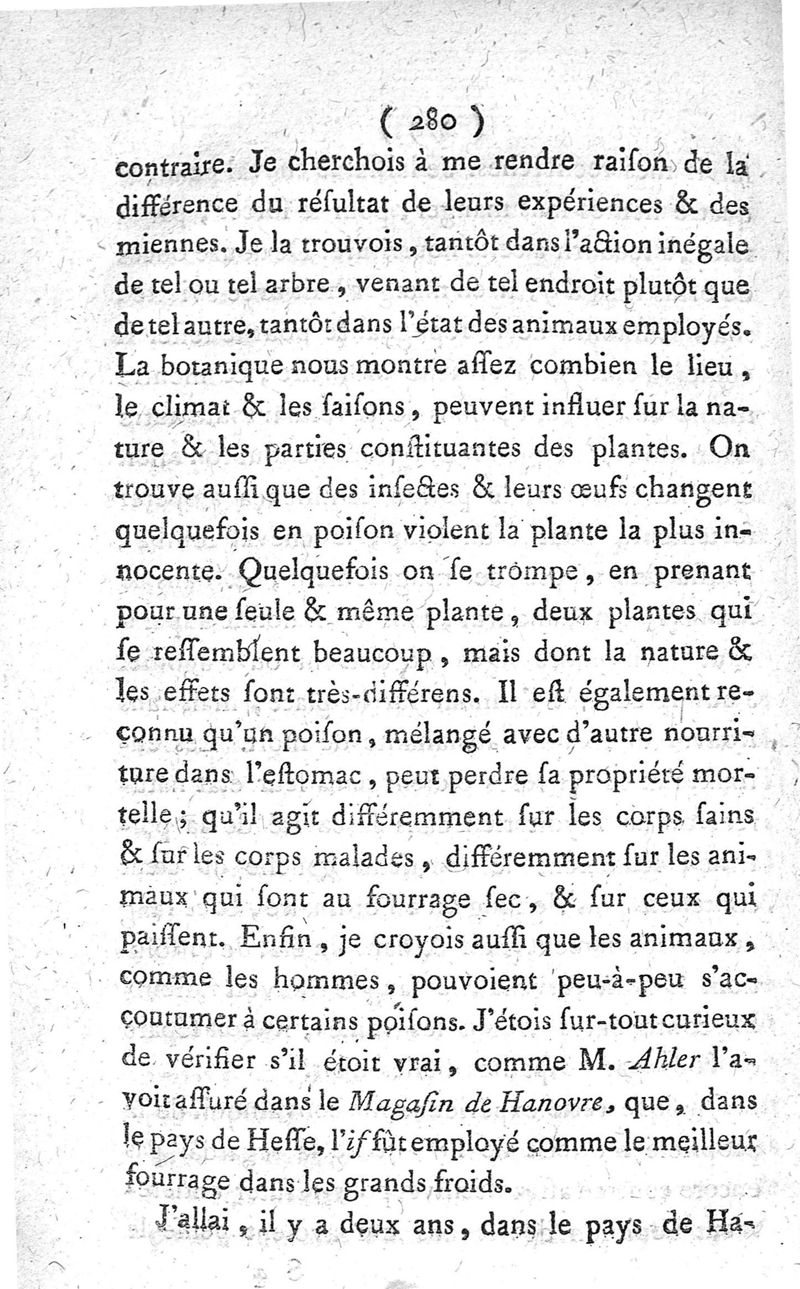 ( 280 )

contraire. Je cherchois à me rendre raiſon de la différence du réſultat de leurs expériences & des miennes. Je la trouvois, tantôt dans l'action inégale de tel ou tel arbre, venant de tel endroit plutôt que de tel autre, tantôt dans l'état des animaux employés. La botanique nous montre aſſez combien le lieu, le climat & les ſaiſons, peuvent influer ſur la nature & les parties conſtituantes des plantes. On trouve auſſi que des inſectes & leurs œufs changent quelquefois en poiſon violent la plante la plus innocente. Quelquefois on ſe trompe, en prenant pour une ſeule & même plante, deux plantes qui ſe reſſemblent beaucoup, mais dont la nature & les effets ſont très-différens. Il eſt également reconnu qu'un poiſon, mélangé avec d'autre nourriture dans l'eſtomac, peut perdre ſa propriété mortelle; qu'il agit différemment ſur les corps ſains & ſur les corps malades, différemment ſur les animaux qui ſont au fourrage ſec, & ſur ceux qui paiſſent. Enfin, je croyois auſſi que les animaux, comme les hommes, pouvoient peu-à-peu s'accoutumer à certains poiſons. J'étois ſur-tout curieux de vérifier s'il étoit vrai, comme M. Ahler l'avoit aſſuré dans le Magaſin de Hanovre, que, dans le pays de Heſſe, l'if fût employé comme le meilleur fourrage dans les grands froids.

J'allai, il y a deux ans, dans le pays de Ha-